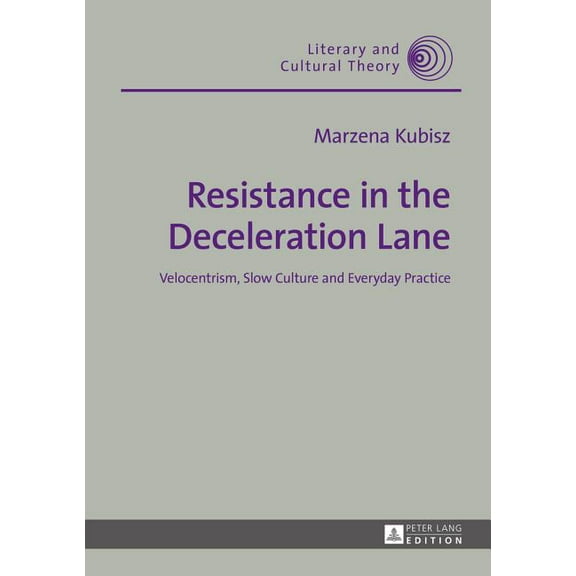 Literary and
Cultural Theory

Marzena Kubisz

Resistance in the Deceleration Lane

Velocentrism, Slow Culture and Everyday Practice

PETER LANG
EDITION